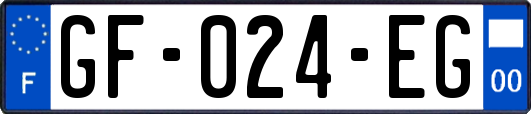 F
GF-024-EG
00